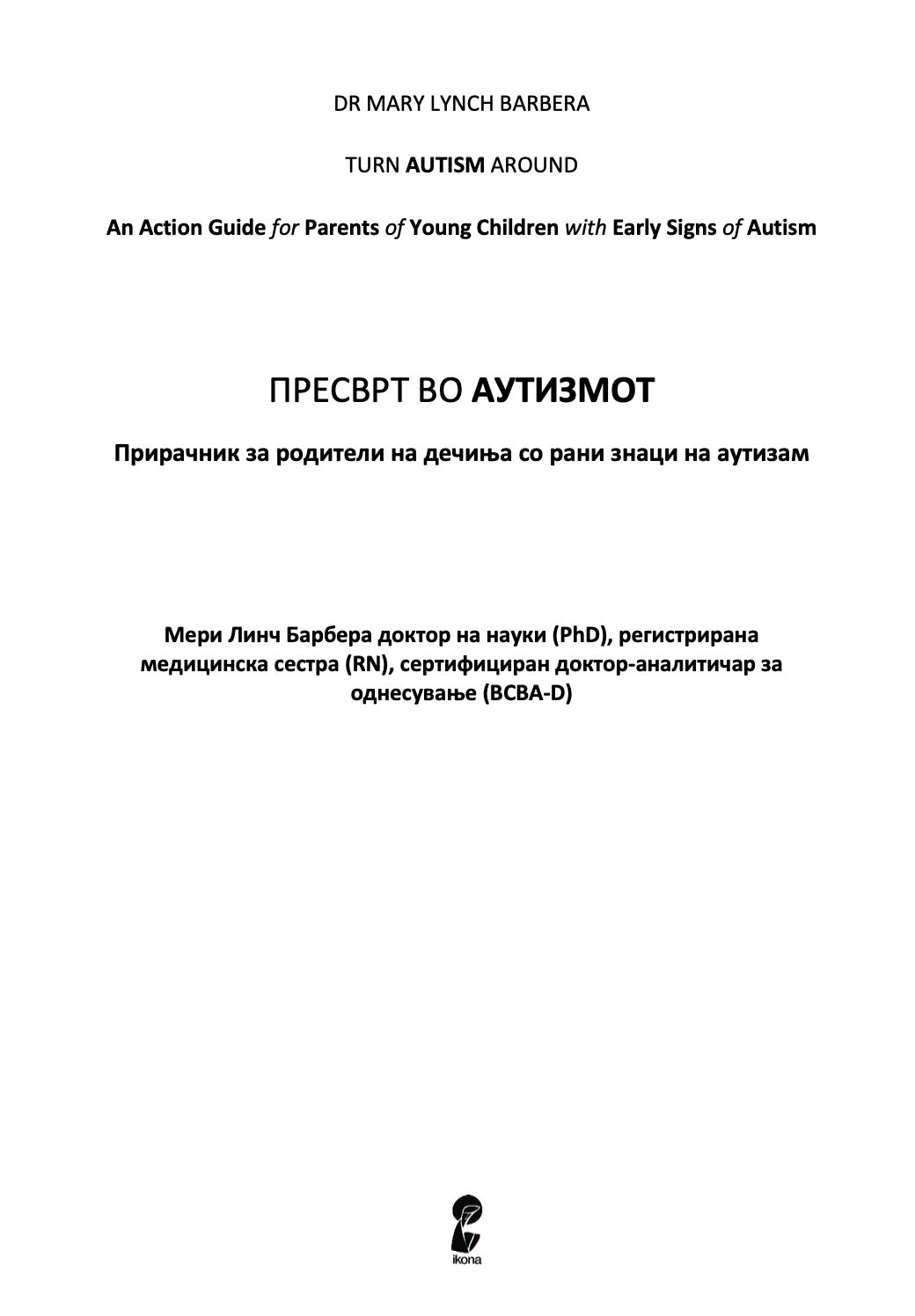 DR MARY LYNCH BARBERA

TURN AUTISM AROUND

An Action Guide for Parents of Young Children with Early Signs of Autism

ПРЕСВРТ ВО АУТИЗМОТ

Прирачник за родители на дечиња со рани знаци на аутизам

Мери Линч Барбера доктор на науки (PhD), регистрирана медицинска сестра (RN), сертифициран доктор-аналитичар за однесување (BCBA-D)

ikona